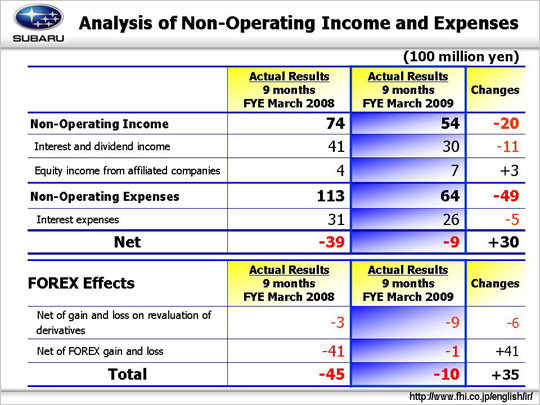 SUBARU

Analysis of Non-Operating Income and Expenses

(100 million yen)

| | Actual Results 9 months FYE March 2008 | Actual Results 9 months FYE March 2009 | Changes |
|---|---|---|---|
| Non-Operating Income | 74 | 54 | -20 |
| Interest and dividend income | 41 | 30 | -11 |
| Equity income from affiliated companies | 4 | 7 | +3 |
| Non-Operating Expenses | 113 | 64 | -49 |
| Interest expenses | 31 | 26 | -5 |
| Net | -39 | -9 | +30 |

| FOREX Effects | Actual Results 9 months FYE March 2008 | Actual Results 9 months FYE March 2009 | Changes |
|---|---|---|---|
| Net of gain and loss on revaluation of derivatives | -3 | -9 | -6 |
| Net of FOREX gain and loss | -41 | -1 | +41 |
| Total | -45 | -10 | +35 |

http://www.fhi.co.jp/english/ir/